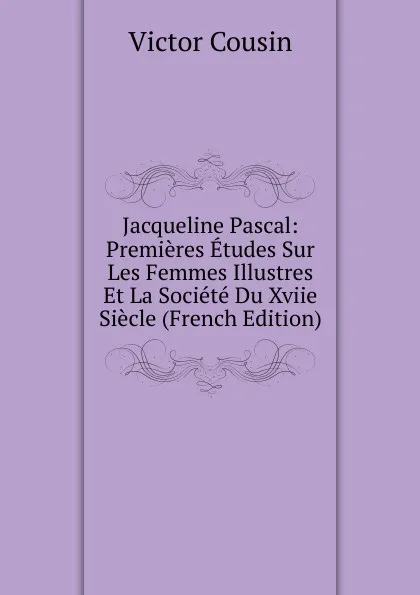 Victor Cousin

Jacqueline Pascal: Premières Études Sur Les Femmes Illustres Et La Société Du Xviie Siècle (French Edition)